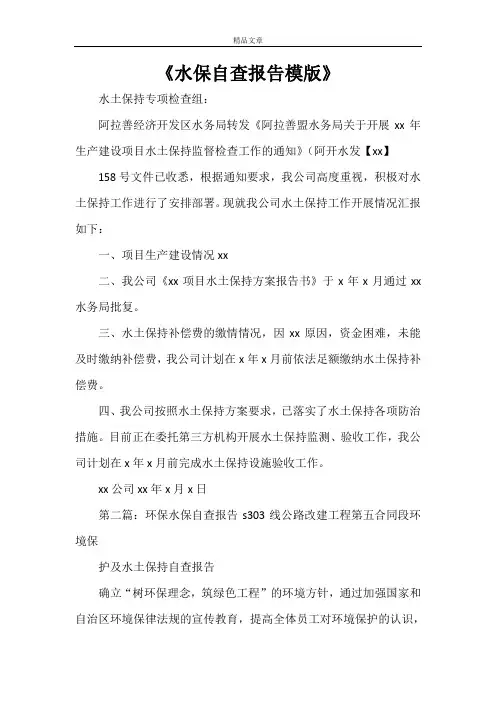 精品文章

《水保自查报告模版》

水土保持专项检查组：

阿拉善经济开发区水务局转发《阿拉善盟水务局关于开展 xx 年生产建设项目水土保持监督检查工作的通知》（阿开水发【xx】

158 号文件已收悉，根据通知要求，我公司高度重视，积极对水土保持工作进行了安排部署。现就我公司水土保持工作开展情况汇报如下：

一、项目生产建设情况 xx

二、我公司《xx 项目水土保持方案报告书》于 x 年 x 月通过 xx 水务局批复。

三、水土保持补偿费的缴情情况，因 xx 原因，资金困难，未能及时缴纳补偿费，我公司计划在 x 年 x 月前依法足额缴纳水土保持补偿费。

四、我公司按照水土保持方案要求，已落实了水土保持各项防治措施。目前正在委托第三方机构开展水土保持监测、验收工作，我公司计划在 x 年 x 月前完成水土保持设施验收工作。

xx 公司 xx 年 x 月 x 日

第二篇：环保水保自查报告 s303 线公路改建工程第五合同段环境保

护及水土保持自查报告

确立“树环保理念，筑绿色工程”的环境方针，通过加强国家和自治区环境保律法规的宣传教育，提高全体员工对环境保护的认识，